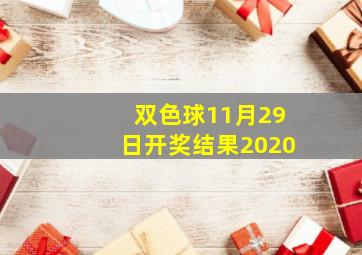 双色球11月29日开奖结果2020